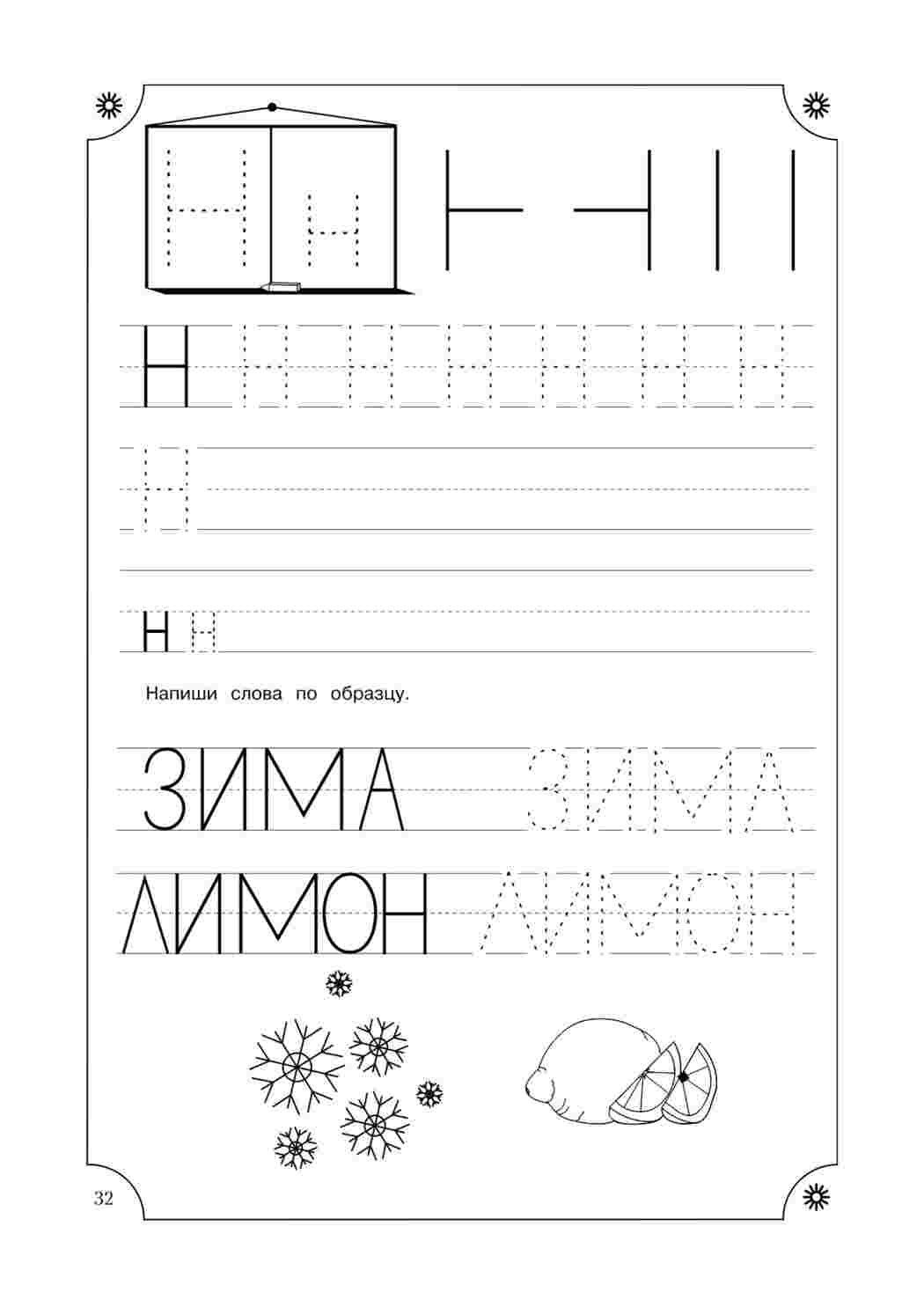 Н н

Н Н Н Н Н Н Н

Н

н н

Напиши слова по образцу.

ЗИМА ЗИМА

ЛИМОН ЛИМОН

32